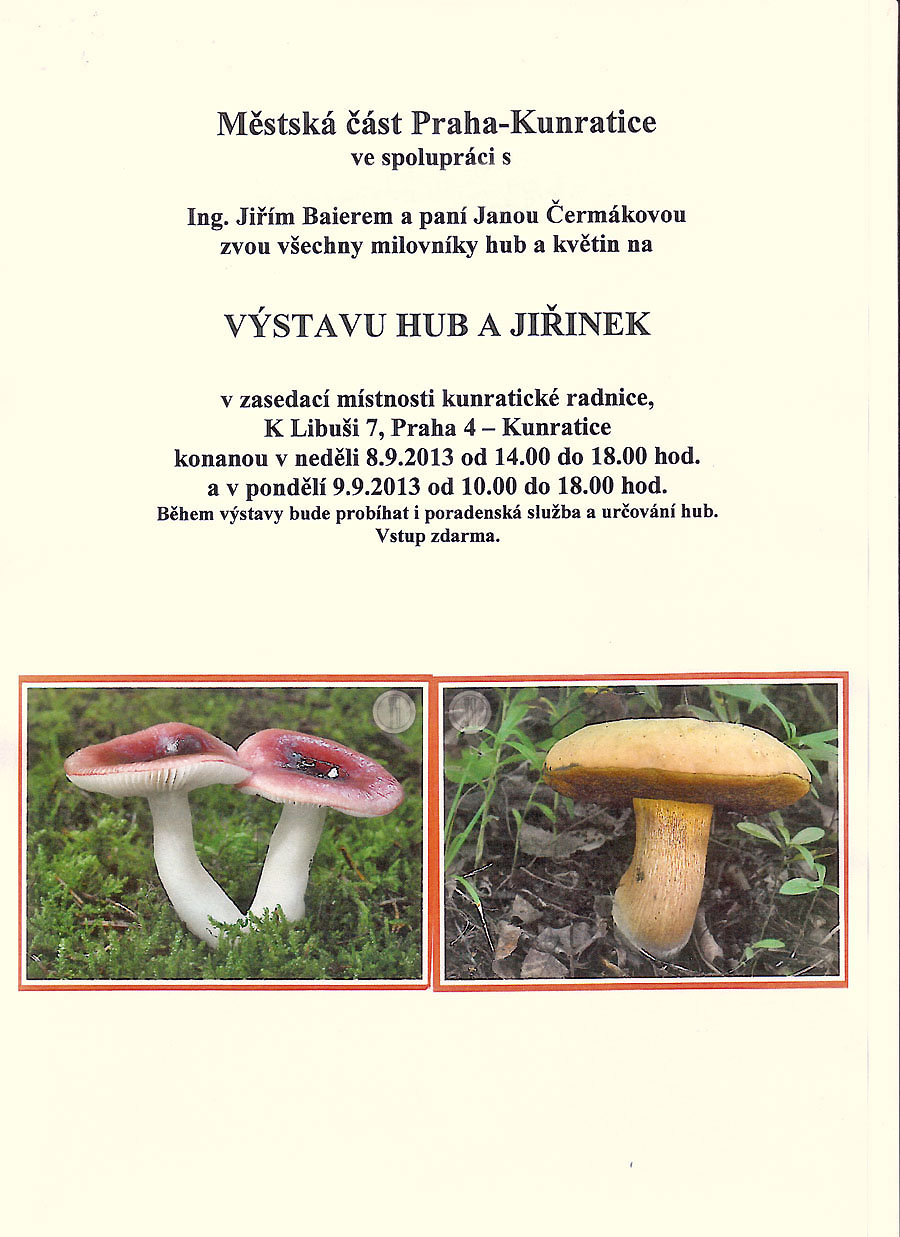 Městská část Praha-Kunratice
ve spolupráci s

Ing. Jiřím Baierem a paní Janou Čermákovou
zvou všechny milovníky hub a květin na

VÝSTAVU HUB A JIŘINEK

v zasedací místnosti kunratické radnice,
K Libuši 7, Praha 4 – Kunratice
konanou v neděli 8.9.2013 od 14.00 do 18.00 hod.
a v pondělí 9.9.2013 od 10.00 do 18.00 hod.
Během výstavy bude probíhat i poradenská služba a určování hub.
Vstup zdarma.